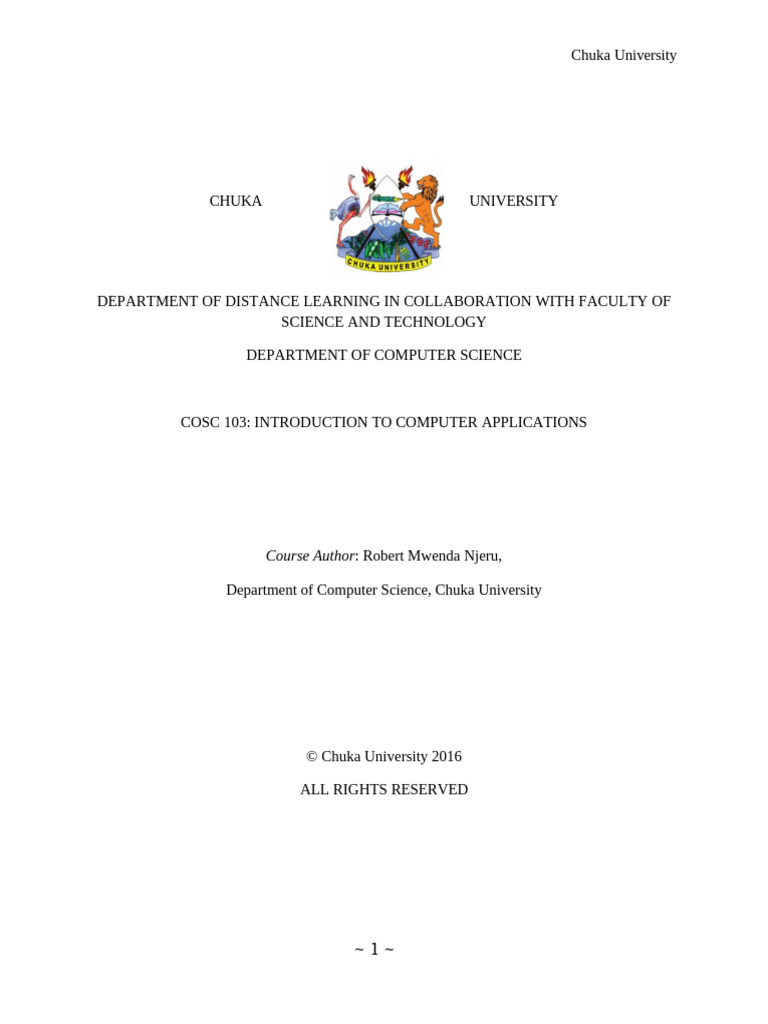 Chuka University

CHUKA

CHUKA UNIVERSITY

UNIVERSITY

DEPARTMENT OF DISTANCE LEARNING IN COLLABORATION WITH FACULTY OF SCIENCE AND TECHNOLOGY

DEPARTMENT OF COMPUTER SCIENCE

COSC 103: INTRODUCTION TO COMPUTER APPLICATIONS

Course Author: Robert Mwenda Njeru,

Department of Computer Science, Chuka University

© Chuka University 2016

ALL RIGHTS RESERVED

~ 1 ~